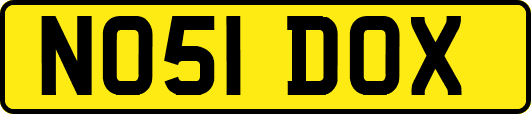 NO51 DOX